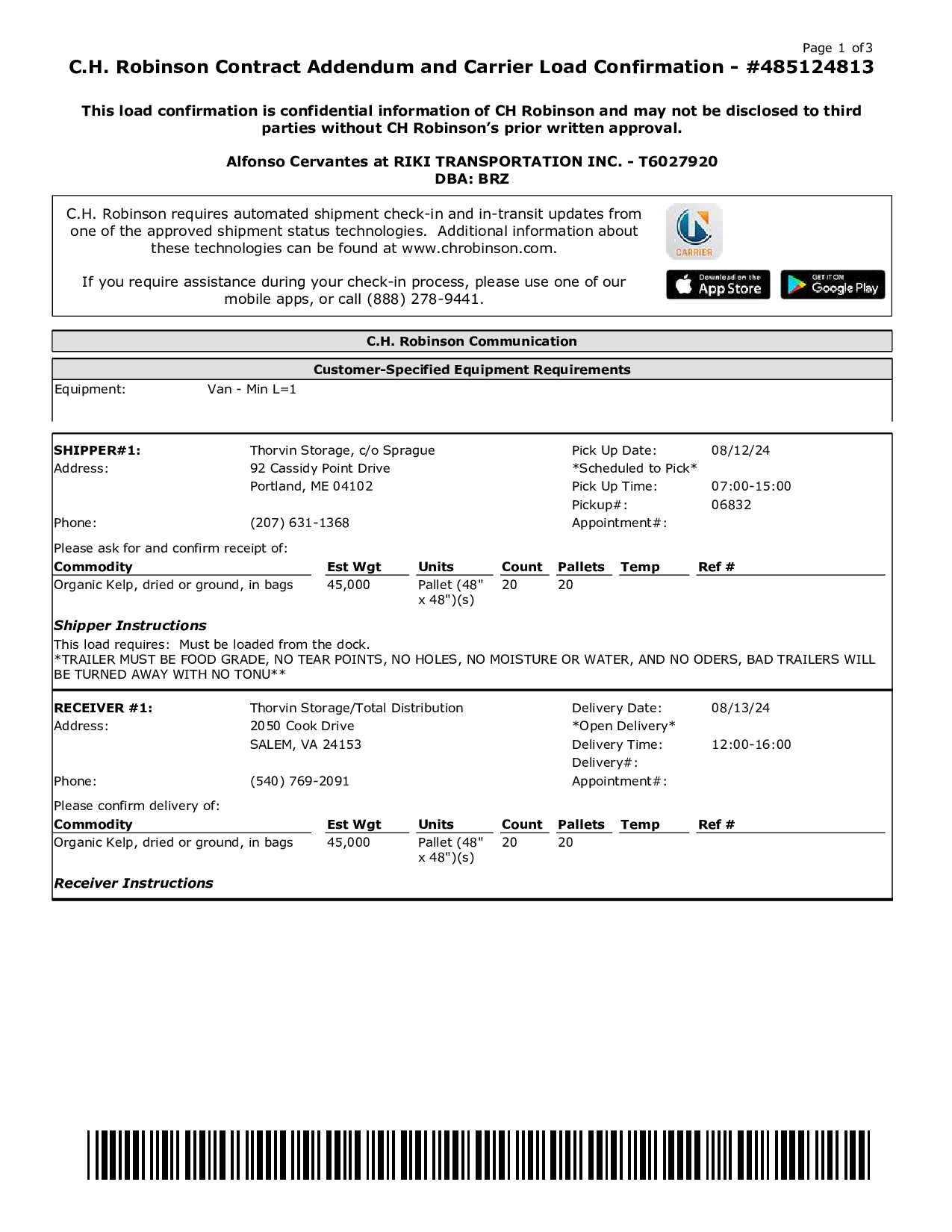 Page 1 of3

C.H. Robinson Contract Addendum and Carrier Load Confirmation - #485124813

This load confirmation is confidential information of CH Robinson and may not be disclosed to third parties without CH Robinson's prior written approval.

Alfonso Cervantes at RIKI TRANSPORTATION INC. - T6027920
DBA: BRZ

C.H. Robinson requires automated shipment check-in and in-transit updates from one of the approved shipment status technologies. Additional information about these technologies can be found at www.chrobinson.com.

If you require assistance during your check-in process, please use one of our mobile apps, or call (888) 278-9441.

CARRIER

Download on the App Store

GET IT ON Google Play

C.H. Robinson Communication

Customer-Specified Equipment Requirements

Equipment: Van - Min L=1

SHIPPER#1: Thorvin Storage, c/o Sprague
Address: 92 Cassidy Point Drive
Portland, ME 04102
Phone: (207) 631-1368

Pick Up Date: 08/12/24
*Scheduled to Pick*
Pick Up Time: 07:00-15:00
Pickup#: 06832
Appointment#:

Please ask for and confirm receipt of:

| Commodity | Est Wgt | Units | Count | Pallets | Temp | Ref # |
|---|---|---|---|---|---|---|
| Organic Kelp, dried or ground, in bags | 45,000 | Pallet (48" x 48")(s) | 20 | 20 | | |

Shipper Instructions

This load requires: Must be loaded from the dock.
*TRAILER MUST BE FOOD GRADE, NO TEAR POINTS, NO HOLES, NO MOISTURE OR WATER, AND NO ODERS, BAD TRAILERS WILL BE TURNED AWAY WITH NO TONU**

RECEIVER #1: Thorvin Storage/Total Distribution
Address: 2050 Cook Drive
SALEM, VA 24153
Phone: (540) 769-2091

Delivery Date: 08/13/24
*Open Delivery*
Delivery Time: 12:00-16:00
Delivery#:
Appointment#:

Please confirm delivery of:

| Commodity | Est Wgt | Units | Count | Pallets | Temp | Ref # |
|---|---|---|---|---|---|---|
| Organic Kelp, dried or ground, in bags | 45,000 | Pallet (48" x 48")(s) | 20 | 20 | | |

Receiver Instructions